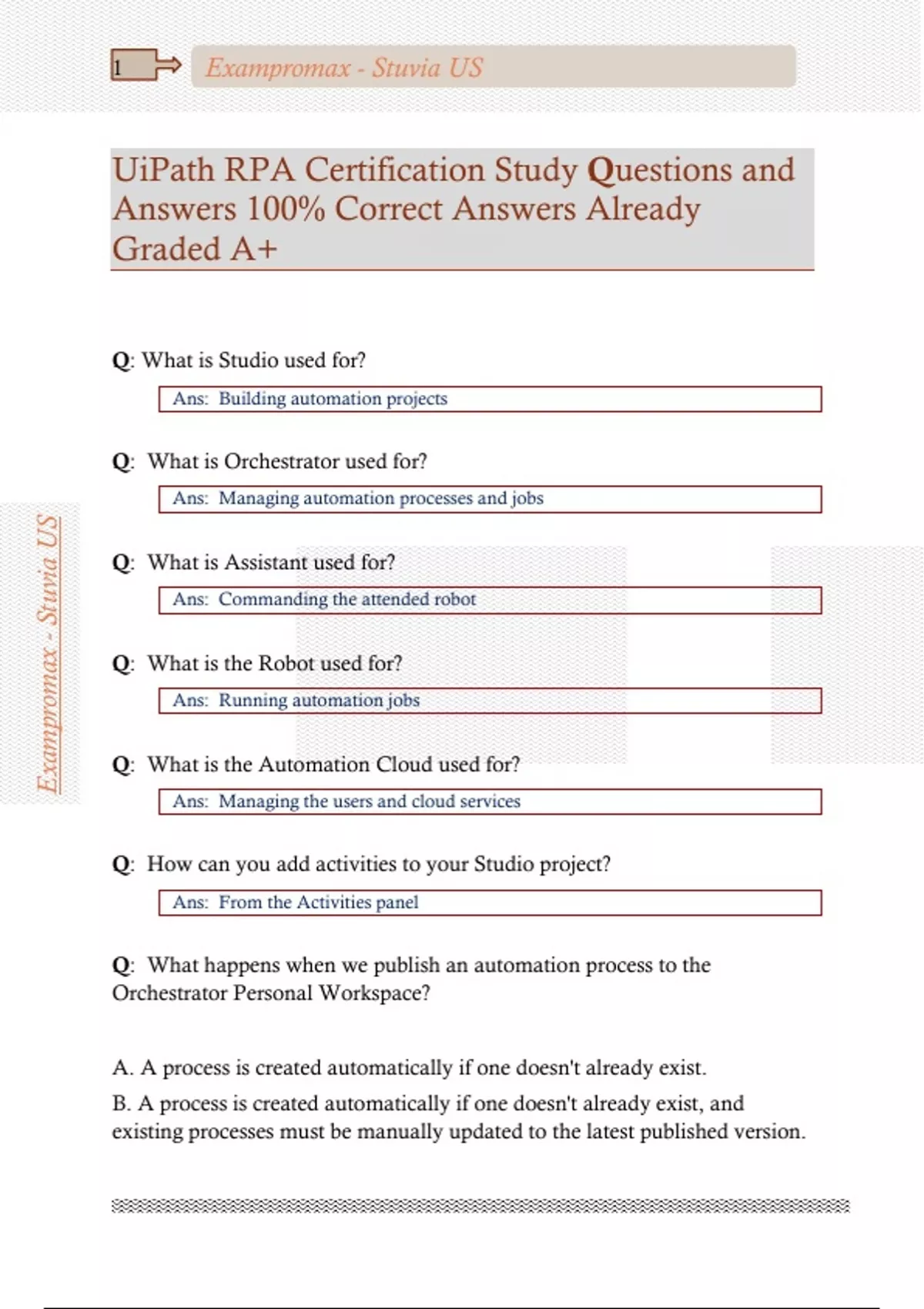 1

Exampromax - Stuvia US

UiPath RPA Certification Study Questions and Answers 100% Correct Answers Already Graded A+

Exampromax - Stuvia US

Q: What is Studio used for?

Ans: Building automation projects

Q: What is Orchestrator used for?

Ans: Managing automation processes and jobs

Q: What is Assistant used for?

Ans: Commanding the attended robot

Q: What is the Robot used for?

Ans: Running automation jobs

Q: What is the Automation Cloud used for?

Ans: Managing the users and cloud services

Q: How can you add activities to your Studio project?

Ans: From the Activities panel

Q: What happens when we publish an automation process to the Orchestrator Personal Workspace?

A. A process is created automatically if one doesn't already exist.

B. A process is created automatically if one doesn't already exist, and existing processes must be manually updated to the latest published version.